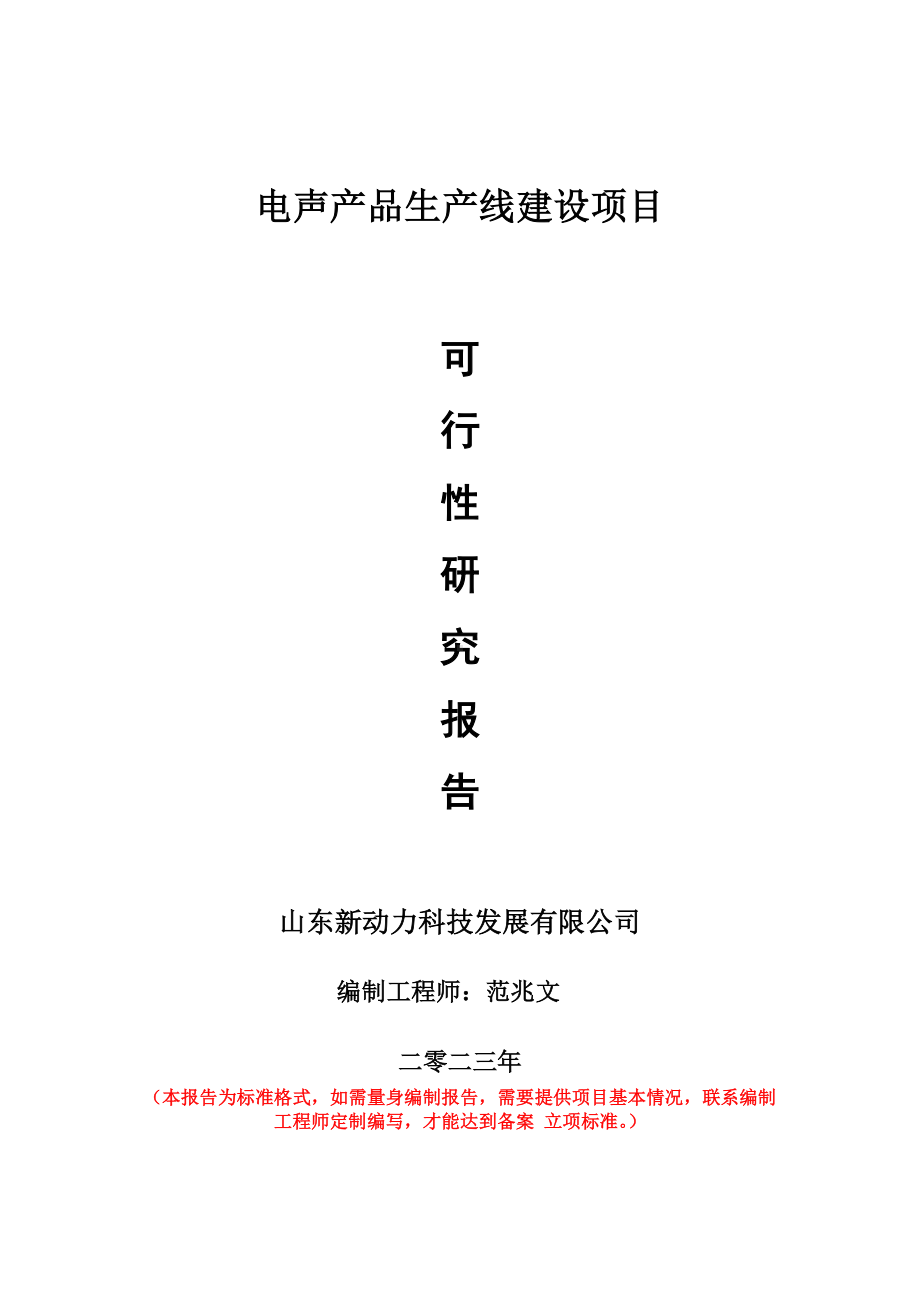 电声产品生产线建设项目

可
行
性
研
究
报
告

山东新动力科技发展有限公司

编制工程师：范兆文

二零二三年

（本报告为标准格式，如需量身编制报告，需要提供项目基本情况，联系编制工程师定制编写，才能达到备案 立项标准。）